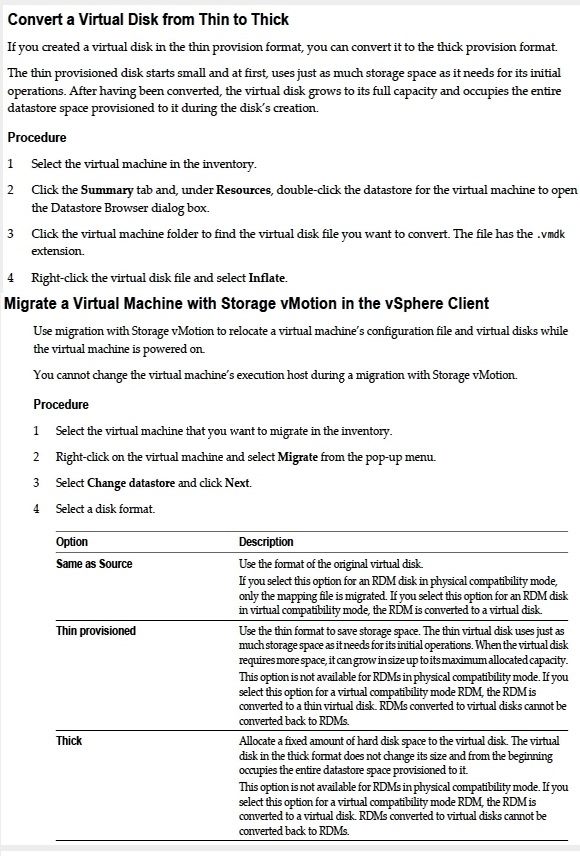 Convert a Virtual Disk from Thin to Thick

If you created a virtual disk in the thin provision format, you can convert it to the thick provision format.

The thin provisioned disk starts small and at first, uses just as much storage space as it needs for its initial operations. After having been converted, the virtual disk grows to its full capacity and occupies the entire datastore space provisioned to it during the disk's creation.

Procedure

1 Select the virtual machine in the inventory.

2 Click the Summary tab and, under Resources, double-click the datastore for the virtual machine to open the Datastore Browser dialog box.

3 Click the virtual machine folder to find the virtual disk file you want to convert. The file has the .vmdk extension.

4 Right-click the virtual disk file and select Inflate.

Migrate a Virtual Machine with Storage vMotion in the vSphere Client

Use migration with Storage vMotion to relocate a virtual machine's configuration file and virtual disks while the virtual machine is powered on.

You cannot change the virtual machine's execution host during a migration with Storage vMotion.

Procedure

1 Select the virtual machine that you want to migrate in the inventory.

2 Right-click on the virtual machine and select Migrate from the pop-up menu.

3 Select Change datastore and click Next.

4 Select a disk format.

| Option | Description |
|---|---|
| Same as Source | Use the format of the original virtual disk. If you select this option for an RDM disk in physical compatibility mode, only the mapping file is migrated. If you select this option for an RDM disk in virtual compatibility mode, the RDM is converted to a virtual disk. |
| Thin provisioned | Use the thin format to save storage space. The thin virtual disk uses just as much storage space as it needs for its initial operations. When the virtual disk requires more space, it can grow in size up to its maximum allocated capacity. This option is not available for RDMs in physical compatibility mode. If you select this option for a virtual compatibility mode RDM, the RDM is converted to a thin virtual disk. RDMs converted to virtual disks cannot be converted back to RDMs. |
| Thick | Allocate a fixed amount of hard disk space to the virtual disk. The virtual disk in the thick format does not change its size and from the beginning occupies the entire datastore space provisioned to it. This option is not available for RDMs in physical compatibility mode. If you select this option for a virtual compatibility mode RDM, the RDM is converted to a virtual disk. RDMs converted to virtual disks cannot be converted back to RDMs. |